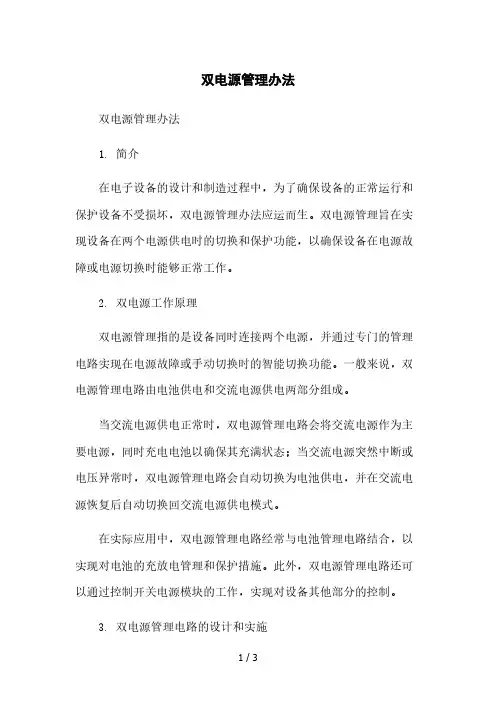 双电源管理办法

双电源管理办法

1. 简介

在电子设备的设计和制造过程中，为了确保设备的正常运行和保护设备不受损坏，双电源管理办法应运而生。双电源管理旨在实现设备在两个电源供电时的切换和保护功能，以确保设备在电源故障或电源切换时能够正常工作。

2. 双电源工作原理

双电源管理指的是设备同时连接两个电源，并通过专门的管理电路实现在电源故障或手动切换时的智能切换功能。一般来说，双电源管理电路由电池供电和交流电源供电两部分组成。

当交流电源供电正常时，双电源管理电路会将交流电源作为主要电源，同时充电电池以确保其充满状态；当交流电源突然中断或电压异常时，双电源管理电路会自动切换为电池供电，并在交流电源恢复后自动切换回交流电源供电模式。

在实际应用中，双电源管理电路经常与电池管理电路结合，以实现对电池的充放电管理和保护措施。此外，双电源管理电路还可以通过控制开关电源模块的工作，实现对设备其他部分的控制。

3. 双电源管理电路的设计和实施

1 / 3